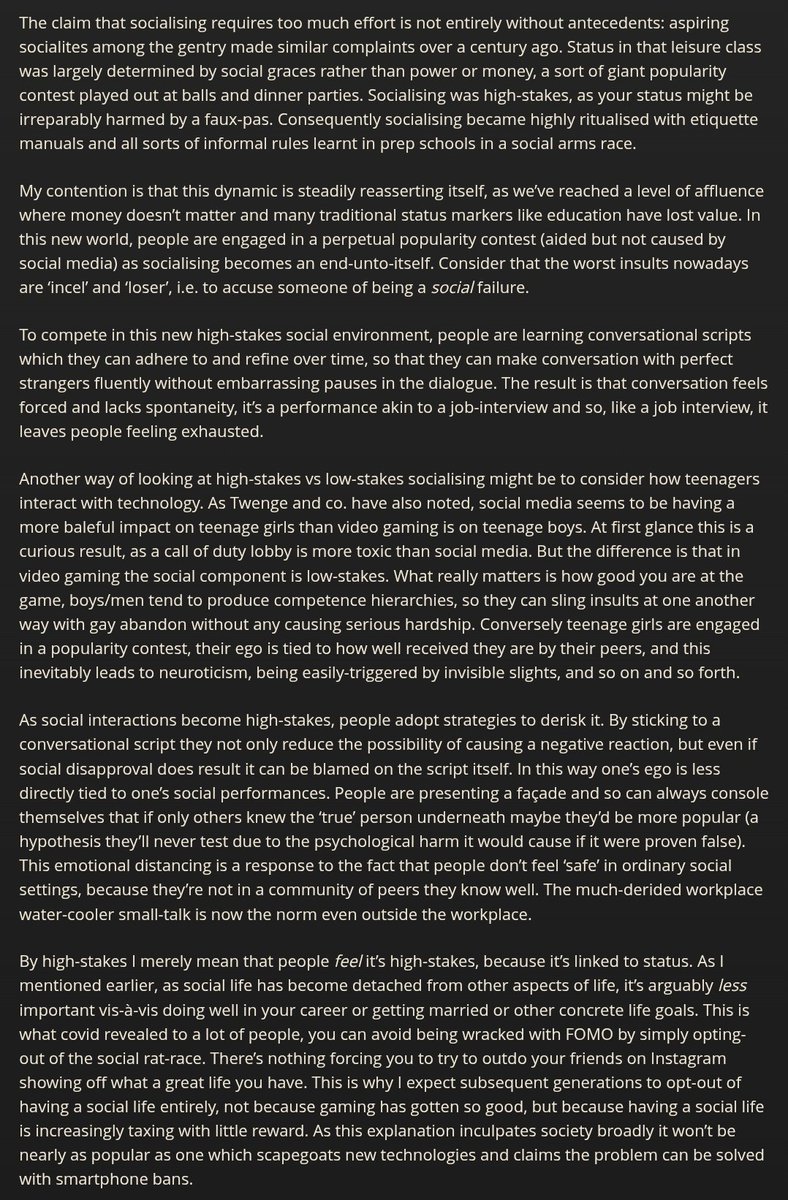 The claim that socialising requires too much effort is not entirely without antecedents: aspiring socialites among the gentry made similar complaints over a century ago. Status in that leisure class was largely determined by social graces rather than power or money, a sort of giant popularity contest played out at balls and dinner parties. Socialising was high-stakes, as your status might be irreparably harmed by a faux-pas. Consequently socialising became highly ritualised with etiquette manuals and all sorts of informal rules learnt in prep schools in a social arms race.

My contention is that this dynamic is steadily reasserting itself, as we've reached a level of affluence where money doesn't matter and many traditional status markers like education have lost value. In this new world, people are engaged in a perpetual popularity contest (aided but not caused by social media) as socialising becomes an end-unto-itself. Consider that the worst insults nowadays are 'incel' and 'loser', i.e. to accuse someone of being a social failure.

To compete in this new high-stakes social environment, people are learning conversational scripts which they can adhere to and refine over time, so that they can make conversation with perfect strangers fluently without embarrassing pauses in the dialogue. The result is that conversation feels forced and lacks spontaneity, it's a performance akin to a job-interview and so, like a job interview, it leaves people feeling exhausted.

Another way of looking at high-stakes vs low-stakes socialising might be to consider how teenagers interact with technology. As Twenge and co. have also noted, social media seems to be having a more baleful impact on teenage girls than video gaming is on teenage boys. At first glance this is a curious result, as a call of duty lobby is more toxic than social media. But the difference is that in video gaming the social component is low-stakes. What really matters is how good you are at the game, boys/men tend to produce competence hierarchies, so they can sling insults at one another way with gay abandon without any causing serious hardship. Conversely teenage girls are engaged in a popularity contest, their ego is tied to how well received they are by their peers, and this inevitably leads to neuroticism, being easily-triggered by invisible slights, and so on and so forth.

As social interactions become high-stakes, people adopt strategies to derisk it. By sticking to a conversational script they not only reduce the possibility of causing a negative reaction, but even if social disapproval does result it can be blamed on the script itself. In this way one's ego is less directly tied to one's social performances. People are presenting a façade and so can always console themselves that if only others knew the 'true' person underneath maybe they'd be more popular (a hypothesis they'll never test due to the psychological harm it would cause if it were proven false). This emotional distancing is a response to the fact that people don't feel 'safe' in ordinary social settings, because they're not in a community of peers they know well. The much-derided workplace water-cooler small-talk is now the norm even outside the workplace.

By high-stakes I merely mean that people feel it's high-stakes, because it's linked to status. As I mentioned earlier, as social life has become detached from other aspects of life, it's arguably less important vis-à-vis doing well in your career or getting married or other concrete life goals. This is what covid revealed to a lot of people, you can avoid being wracked with FOMO by simply opting-out of the social rat-race. There's nothing forcing you to try to outdo your friends on Instagram showing off what a great life you have. This is why I expect subsequent generations to opt-out of having a social life entirely, not because gaming has gotten so good, but because having a social life is increasingly taxing with little reward. As this explanation inculpates society broadly it won't be nearly as popular as one which scapegoats new technologies and claims the problem can be solved with smartphone bans.